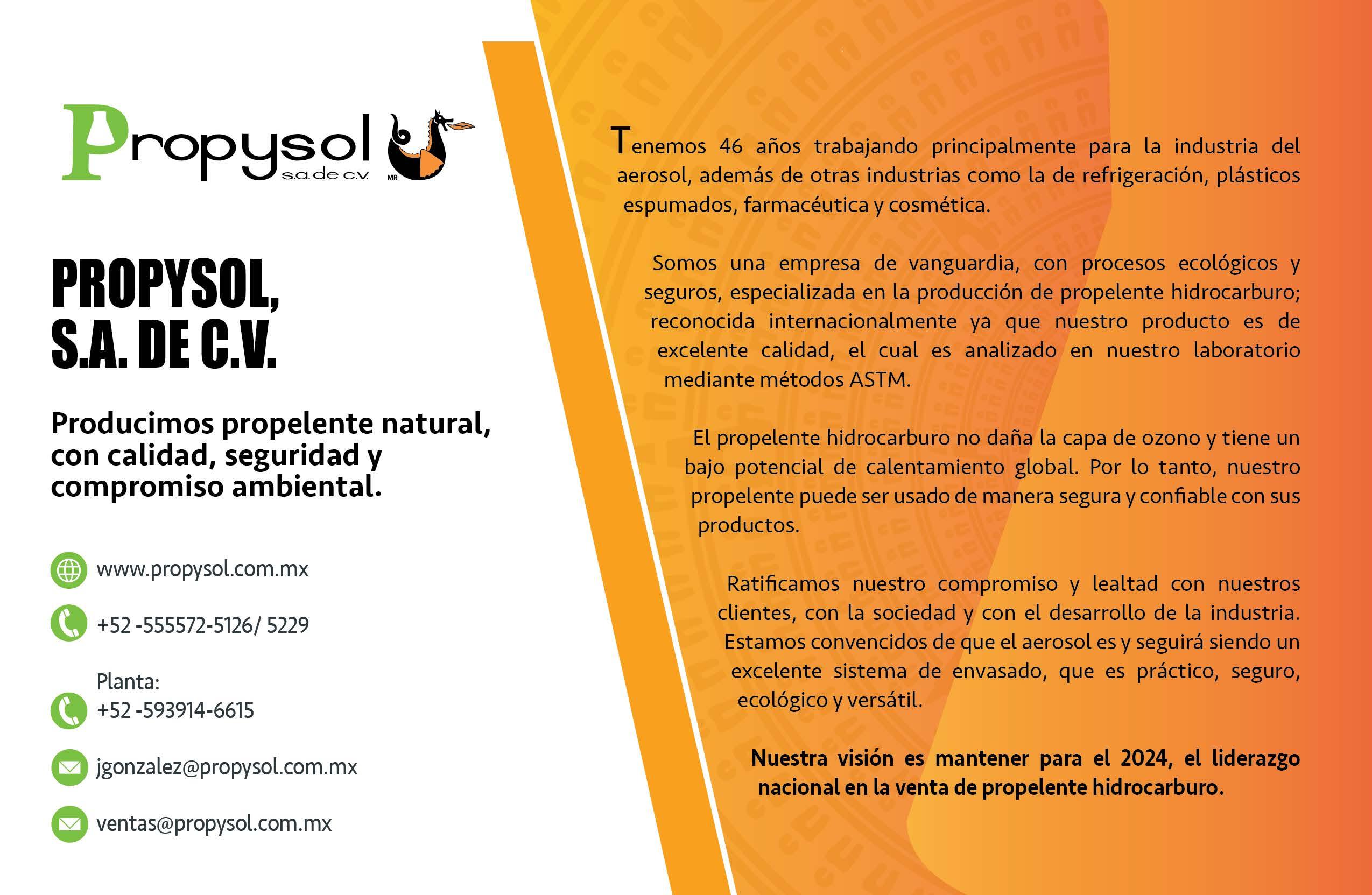 Propysol s.a. de c.v. MR

PROPYSOL, S.A. DE C.V.

Producimos propelente natural, con calidad, seguridad y compromiso ambiental.

www.propysol.com.mx

+52 -555572-5126/ 5229

Planta:
+52 -593914-6615

jgonzalez@propysol.com.mx

ventas@propysol.com.mx

Tenemos 46 años trabajando principalmente para la industria del aerosol, además de otras industrias como la de refrigeración, plásticos espumados, farmacéutica y cosmética.

Somos una empresa de vanguardia, con procesos ecológicos y seguros, especializada en la producción de propelente hidrocarburo; reconocida internacionalmente ya que nuestro producto es de excelente calidad, el cual es analizado en nuestro laboratorio mediante métodos ASTM.

El propelente hidrocarburo no daña la capa de ozono y tiene un bajo potencial de calentamiento global. Por lo tanto, nuestro propelente puede ser usado de manera segura y confiable con sus productos.

Ratificamos nuestro compromiso y lealtad con nuestros clientes, con la sociedad y con el desarrollo de la industria. Estamos convencidos de que el aerosol es y seguirá siendo un excelente sistema de envasado, que es práctico, seguro, ecológico y versátil.

Nuestra visión es mantener para el 2024, el liderazgo nacional en la venta de propelente hidrocarburo.